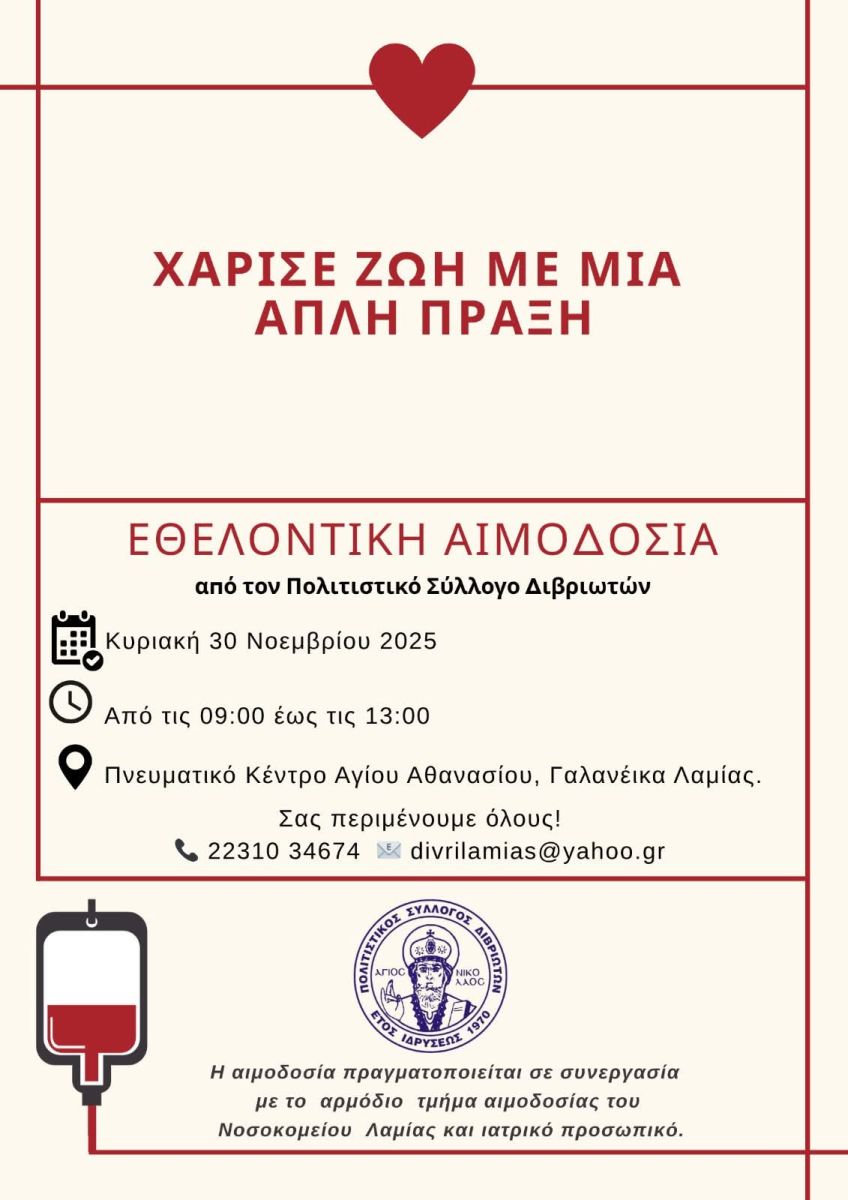 ΧΑΡΙΣΕ ΖΩΗ ΜΕ ΜΙΑ ΑΠΛΗ ΠΡΑΞΗ

ΕΘΕΛΟΝΤΙΚΗ ΑΙΜΟΔΟΣΙΑ

από τον Πολιτιστικό Σύλλογο Διβριωτών

Κυριακή 30 Νοεμβρίου 2025

Από τις 09:00 έως τις 13:00

Πνευματικό Κέντρο Αγίου Αθανασίου, Γαλανέικα Λαμίας.

Σας περιμένουμε όλους!

22310 34674 divrilamias@yahoo.gr

ΠΟΛΙΤΙΣΤΙΚΟΣ ΣΥΛΛΟΓΟΣ ΔΙΒΡΙΩΤΩΝ
ΑΓΙΟΣ ΝΙΚΟΛΑΟΣ
ΕΤΟΣ ΙΔΡΥΣΕΩΣ 1970

Η αιμοδοσία πραγματοποιείται σε συνεργασία με το αρμόδιο τμήμα αιμοδοσίας του Νοσοκομείου Λαμίας και ιατρικό προσωπικό.